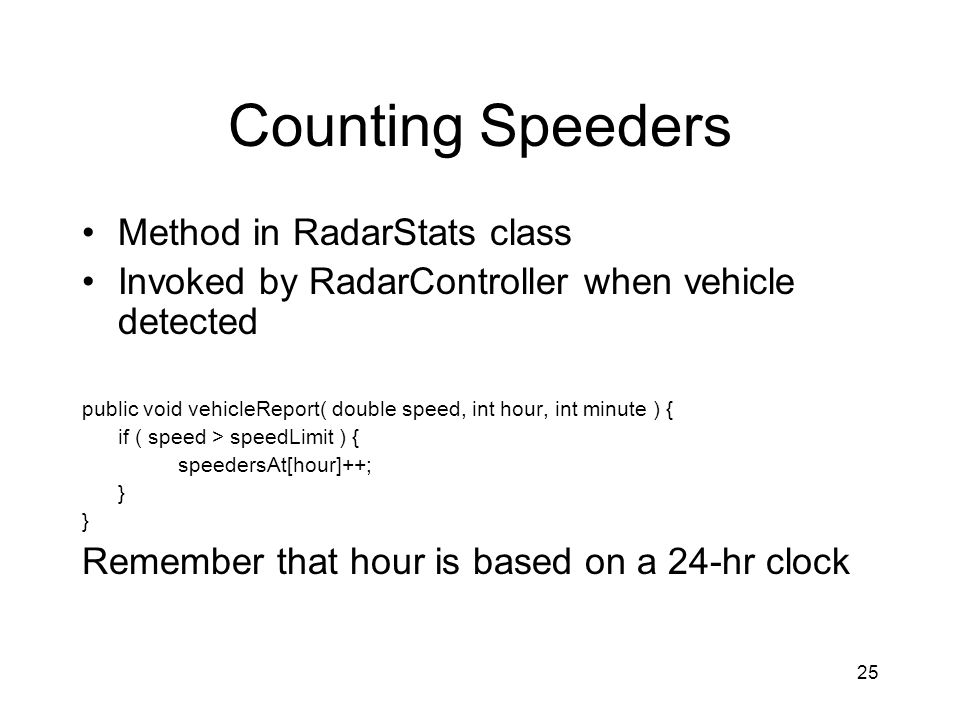 Counting Speeders

• Method in RadarStats class
• Invoked by RadarController when vehicle detected

public void vehicleReport( double speed, int hour, int minute ) {
    if ( speed > speedLimit ) {
        speedersAt[hour]++;
    }
}
Remember that hour is based on a 24-hr clock

25